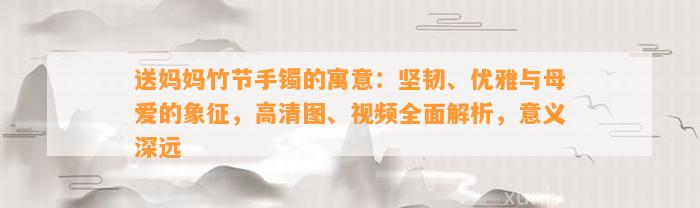 送妈妈竹节手镯的寓意：坚韧、优雅与母爱的象征，高清图、视频全面解析，意义深远